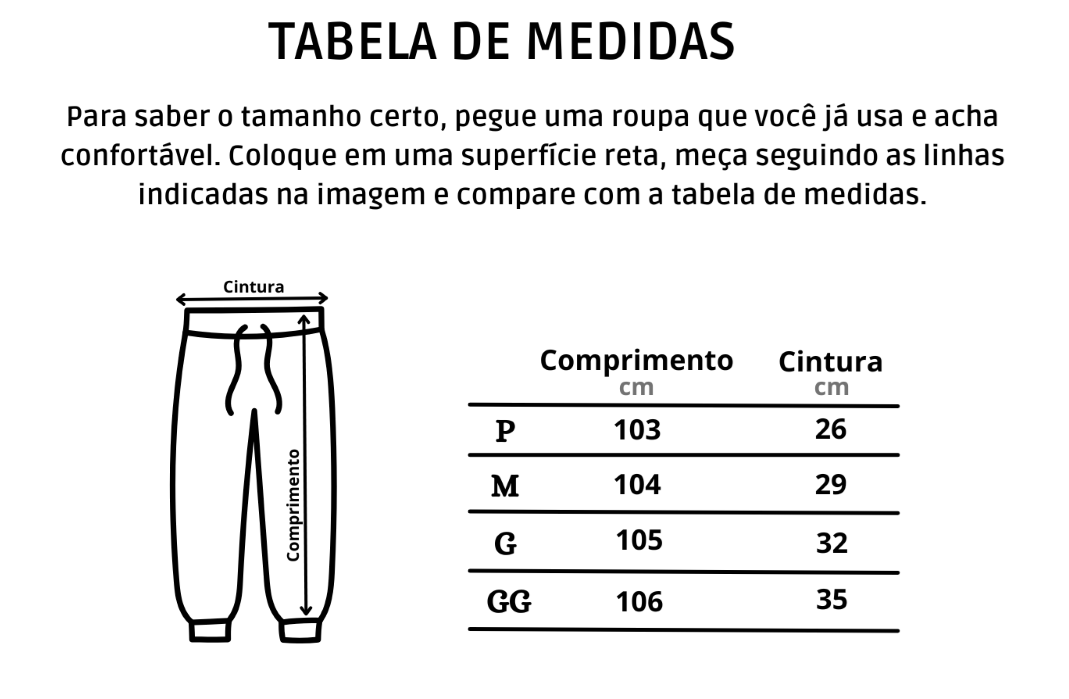 TABELA DE MEDIDAS

Para saber o tamanho certo, pegue uma roupa que você já usa e acha confortável. Coloque em uma superfície reta, meça seguindo as linhas indicadas na imagem e compare com a tabela de medidas.

Cintura

Comprimento

| | Comprimento cm | Cintura cm |
|---|---|---|
| P | 103 | 26 |
| M | 104 | 29 |
| G | 105 | 32 |
| GG | 106 | 35 |